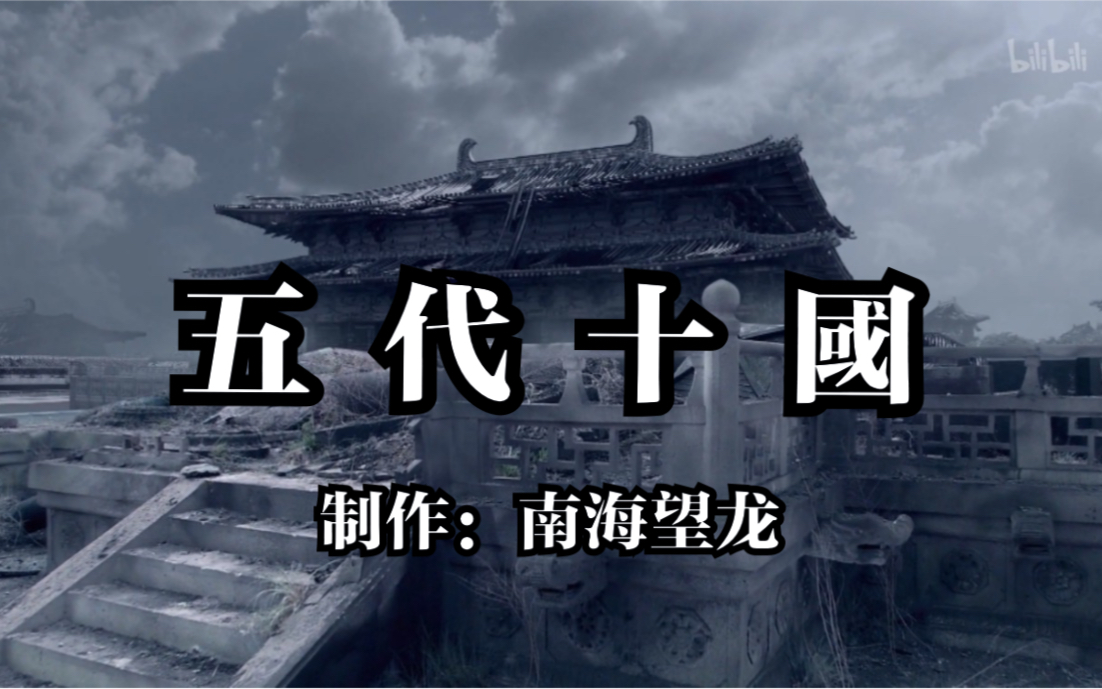 bilibili

五代十國

制作：南海望龙